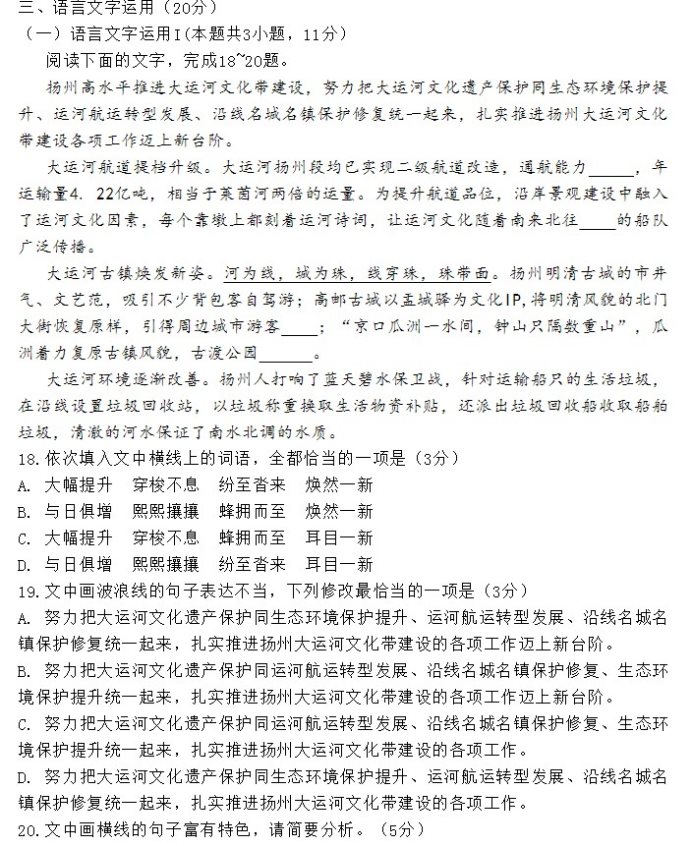 三、语言文字运用（20分）

（一）语言文字运用Ⅰ(本题共3小题，11分)

阅读下面的文字，完成18~20题。

扬州高水平推进大运河文化带建设，努力把大运河文化遗产保护同生态环境保护提升、运河航运转型发展、沿线名城名镇保护修复统一起来，扎实推进扬州大运河文化带建设各项工作迈上新台阶。

大运河航道提档升级。大运河扬州段均已实现二级航道改造，通航能力______，年运输量4. 22亿吨，相当于莱茵河两倍的运量。为提升航道品位，沿岸景观建设中融入了运河文化因素，每个靠墩上都刻着运河诗词，让运河文化随着南来北往____的船队广泛传播。

大运河古镇焕发新姿。河为线，城为珠，线穿珠，珠带面。扬州明清古城的市井气、文艺范，吸引不少背包客自驾游；高邮古城以盂城驿为文化IP，将明清风貌的北门大街恢复原样，引得周边城市游客____；“京口瓜洲一水间，钟山只隔数重山”，瓜洲着力复原古镇风貌，古渡公园______。

大运河环境逐渐改善。扬州人打响了蓝天碧水保卫战，针对运输船只的生活垃圾，在沿线设置垃圾回收站，以垃圾称重换取生活物资补贴，还派出垃圾回收船收取船舶垃圾，清澈的河水保证了南水北调的水质。

18. 依次填入文中横线上的词语，全都恰当的一项是（3分）

A. 大幅提升　穿梭不息　纷至沓来　焕然一新

B. 与日俱增　熙熙攘攘　蜂拥而至　焕然一新

C. 大幅提升　穿梭不息　蜂拥而至　耳目一新

D. 与日俱增　熙熙攘攘　纷至沓来　耳目一新

19. 文中画波浪线的句子表达不当，下列修改最恰当的一项是（3分）

A. 努力把大运河文化遗产保护同生态环境保护提升、运河航运转型发展、沿线名城名镇保护修复统一起来，扎实推进扬州大运河文化带建设的各项工作迈上新台阶。

B. 努力把大运河文化遗产保护同运河航运转型发展、沿线名城名镇保护修复、生态环境保护提升统一起来，扎实推进扬州大运河文化带建设的各项工作迈上新台阶。

C. 努力把大运河文化遗产保护同运河航运转型发展、沿线名城名镇保护修复、生态环境保护提升统一起来，扎实推进扬州大运河文化带建设的各项工作。

D. 努力把大运河文化遗产保护同生态环境保护提升、运河航运转型发展、沿线名城名镇保护修复统一起来，扎实推进扬州大运河文化带建设的各项工作。

20. 文中画横线的句子富有特色，请简要分析。（5分）